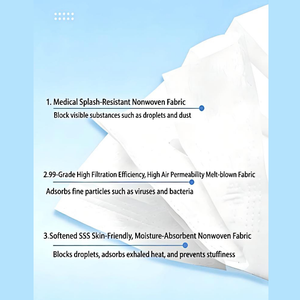 1. Medical Splash-Resistant Nonwoven Fabric

Block visible substances such as droplets and dust

2.99-Grade High Filtration Efficiency, High Air Permeability Melt-blown Fabric

Adsorbs fine particles such as viruses and bacteria

3.Softened SSS Skin-Friendly, Moisture-Absorbent Nonwoven Fabric

Blocks droplets, adsorbs exhaled heat, and prevents stuffiness